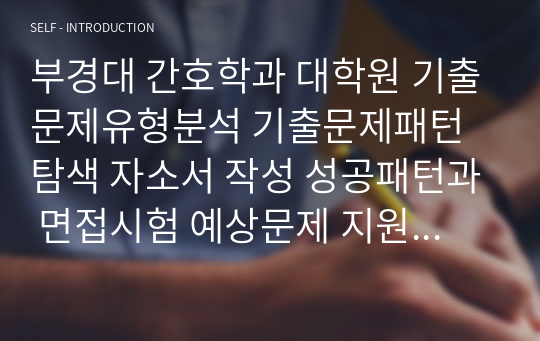 SELF - INTRODUCTION

부경대 간호학과 대학원 기출문제유형분석 기출문제패턴탐색 자소서 작성 성공패턴과 면접시험 예상문제 지원…